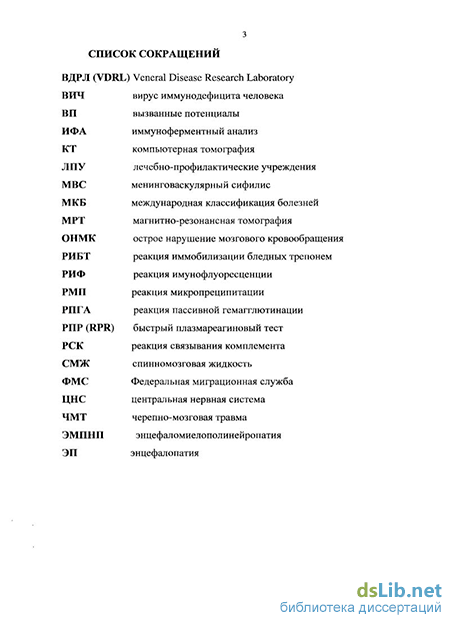 3

СПИСОК СОКРАЩЕНИЙ

ВДРЛ (VDRL) Veneral Disease Research Laboratory
ВИЧ вирус иммунодефицита человека
ВП вызванные потенциалы
ИФА иммуноферментный анализ
КТ компьютерная томография
ЛПУ лечебно-профилактические учреждения
МВС менинговаскулярный сифилис
МКБ международная классификация болезней
МРТ магнитно-резонансная томография
ОНМК острое нарушение мозгового кровообращения
РИБТ реакция иммобилизации бледных трепонем
РИФ реакция имунофлуоресценции
РМП реакция микропреципитации
РПГА реакция пассивной гемагглютинации
РПР (RPR) быстрый плазмареагиновый тест
РСК реакция связывания комплемента
СМЖ спинномозговая жидкость
ФМС Федеральная миграционная служба
ЦНС центральная нервная система
ЧМТ черепно-мозговая травма
ЭМПНП энцефаломиелополинейропатия
ЭП энцефалопатия

dsLib.net
библиотека диссертаций